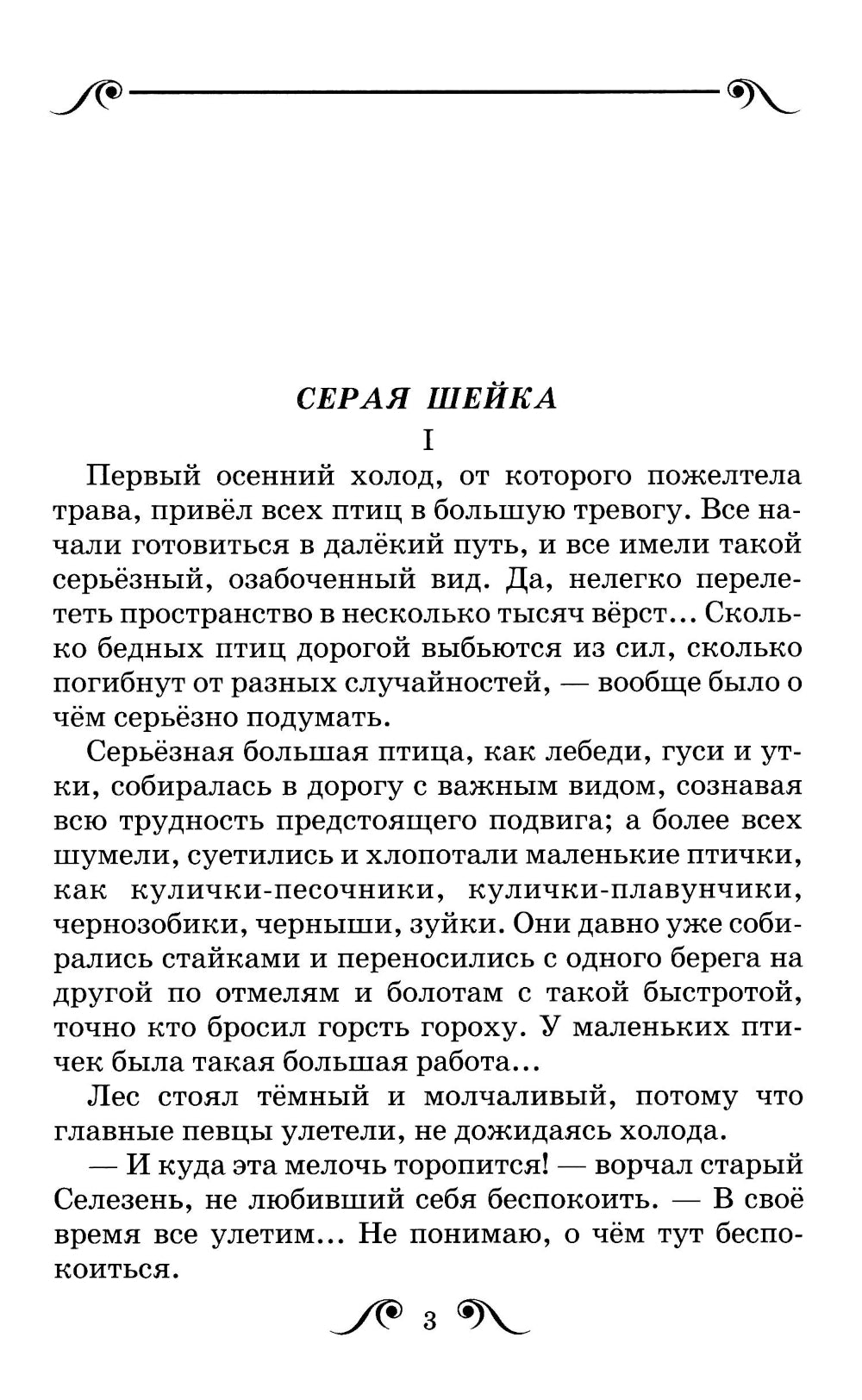 СЕРАЯ ШЕЙКА

I

Первый осенний холод, от которого пожелтела трава, привёл всех птиц в большую тревогу. Все начали готовиться в далёкий путь, и все имели такой серьёзный, озабоченный вид. Да, нелегко перелететь пространство в несколько тысяч вёрст... Сколько бедных птиц дорогой выбьются из сил, сколько погибнут от разных случайностей, — вообще было о чём серьёзно подумать.

Серьёзная большая птица, как лебеди, гуси и утки, собиралась в дорогу с важным видом, сознавая всю трудность предстоящего подвига; а более всех шумели, суетились и хлопотали маленькие птички, как кулички-песочники, кулички-плавунчики, чернозобики, черныши, зуйки. Они давно уже собирались стайками и переносились с одного берега на другой по отмелям и болотам с такой быстротой, точно кто бросил горсть гороху. У маленьких птичек была такая большая работа...

Лес стоял тёмный и молчаливый, потому что главные певцы улетели, не дожидаясь холода.

— И куда эта мелочь торопится! — ворчал старый Селезень, не любивший себя беспокоить. — В своё время все улетим... Не понимаю, о чём тут беспокоиться.

3